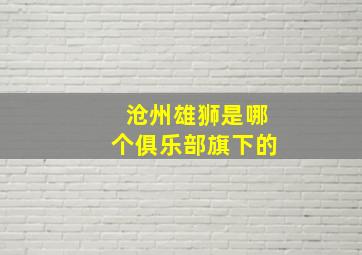 沧州雄狮是哪个俱乐部旗下的